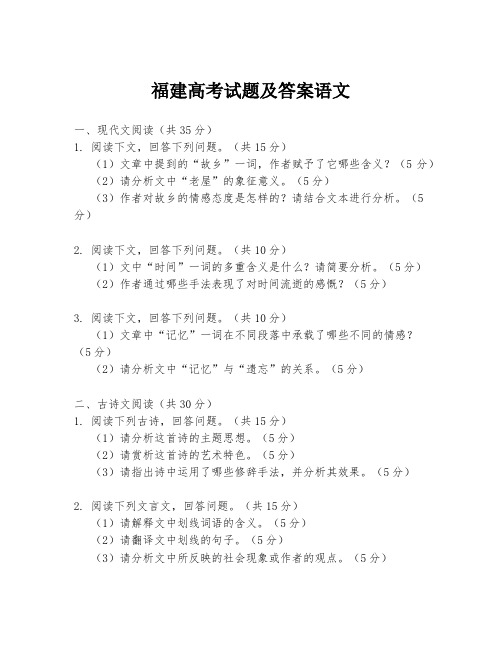 福建高考试题及答案语文

一、现代文阅读（共35分）
1. 阅读下文，回答下列问题。（共15分）
（1）文章中提到的“故乡”一词，作者赋予了它哪些含义？（5分）
（2）请分析文中“老屋”的象征意义。（5分）
（3）作者对故乡的情感态度是怎样的？请结合文本进行分析。（5分）

2. 阅读下文，回答下列问题。（共10分）
（1）文中“时间”一词的多重含义是什么？请简要分析。（5分）
（2）作者通过哪些手法表现了对时间流逝的感慨？（5分）

3. 阅读下文，回答下列问题。（共10分）
（1）文章中“记忆”一词在不同段落中承载了哪些不同的情感？（5分）
（2）请分析文中“记忆”与“遗忘”的关系。（5分）

二、古诗文阅读（共30分）
1. 阅读下列古诗，回答问题。（共15分）
（1）请分析这首诗的主题思想。（5分）
（2）请赏析这首诗的艺术特色。（5分）
（3）请指出诗中运用了哪些修辞手法，并分析其效果。（5分）

2. 阅读下列文言文，回答问题。（共15分）
（1）请解释文中划线词语的含义。（5分）
（2）请翻译文中划线的句子。（5分）
（3）请分析文中所反映的社会现象或作者的观点。（5分）